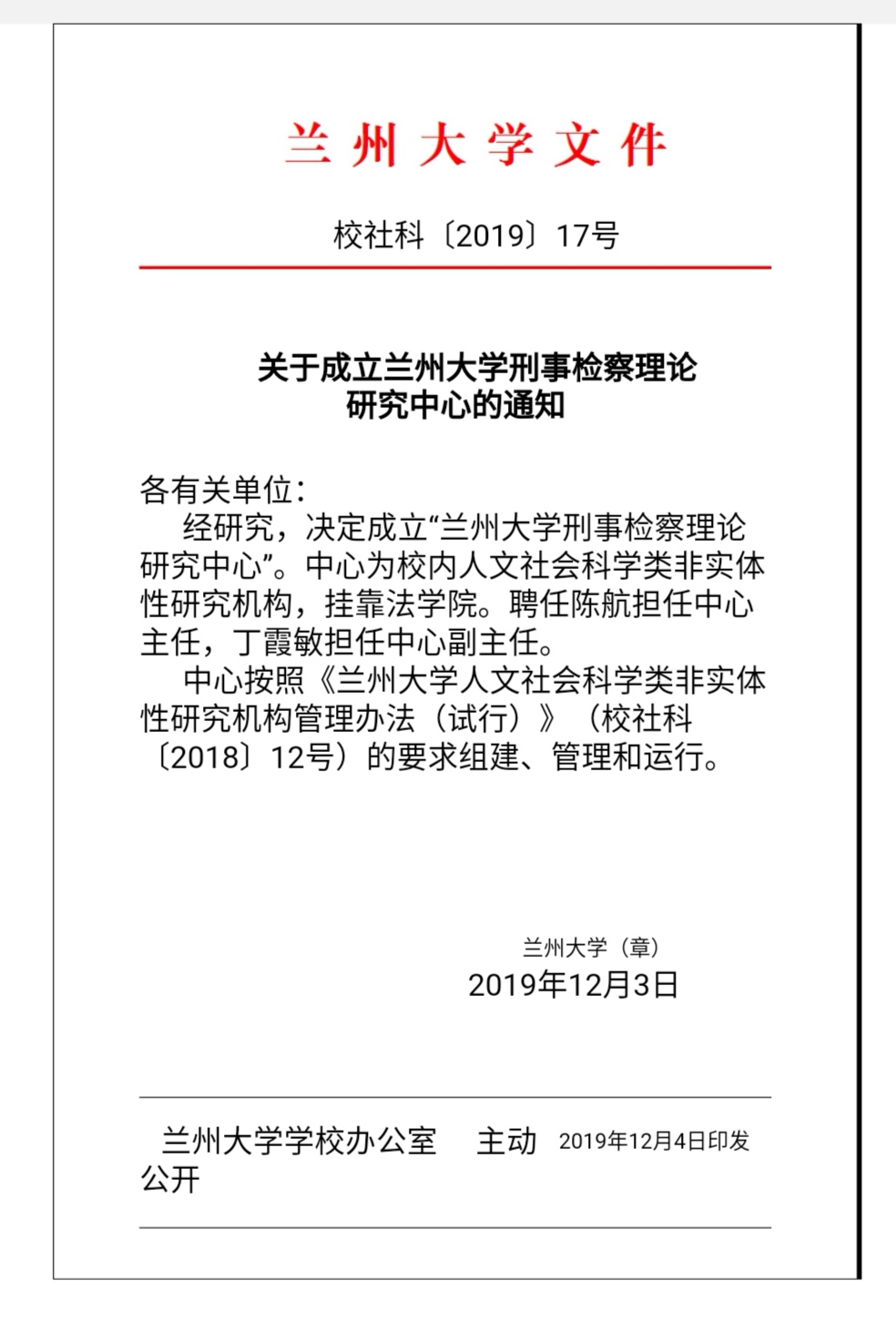 兰州大学文件

校社科〔2019〕17号

关于成立兰州大学刑事检察理论研究中心的通知

各有关单位：

经研究，决定成立“兰州大学刑事检察理论研究中心”。中心为校内人文社会科学类非实体性研究机构，挂靠法学院。聘任陈航担任中心主任，丁霞敏担任中心副主任。

中心按照《兰州大学人文社会科学类非实体性研究机构管理办法（试行）》（校社科〔2018〕12号）的要求组建、管理和运行。

兰州大学（章）
2019年12月3日

兰州大学学校办公室 主动公开 2019年12月4日印发